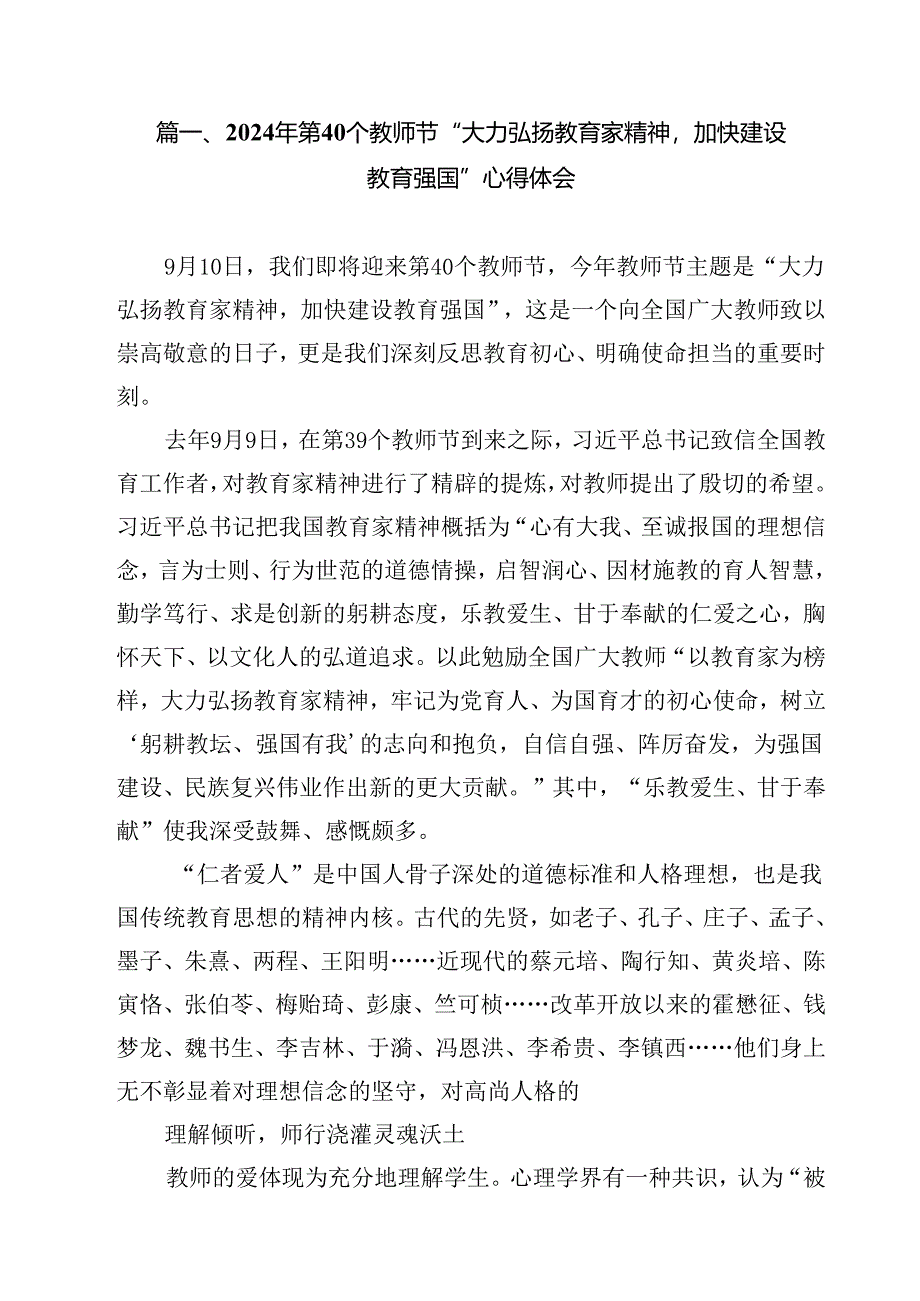 篇一、2024年第40个教师节“大力弘扬教育家精神，加快建设教育强国”心得体会

9月10日，我们即将迎来第40个教师节，今年教师节主题是“大力弘扬教育家精神，加快建设教育强国”，这是一个向全国广大教师致以崇高敬意的日子，更是我们深刻反思教育初心、明确使命担当的重要时刻。

去年9月9日，在第39个教师节到来之际，习近平总书记致信全国教育工作者，对教育家精神进行了精辟的提炼，对教师提出了殷切的希望。习近平总书记把我国教育家精神概括为“心有大我、至诚报国的理想信念，言为士则、行为世范的道德情操，启智润心、因材施教的育人智慧，勤学笃行、求是创新的躬耕态度，乐教爱生、甘于奉献的仁爱之心，胸怀天下、以文化人的弘道追求。以此勉励全国广大教师“以教育家为榜样，大力弘扬教育家精神，牢记为党育人、为国育才的初心使命，树立‘躬耕教坛、强国有我’的志向和抱负，自信自强、阵厉奋发，为强国建设、民族复兴伟业作出新的更大贡献。”其中，“乐教爱生、甘于奉献”使我深受鼓舞、感慨颇多。

“仁者爱人”是中国人骨子深处的道德标准和人格理想，也是我国传统教育思想的精神内核。古代的先贤，如老子、孔子、庄子、孟子、墨子、朱熹、两程、王阳明……近现代的蔡元培、陶行知、黄炎培、陈寅恪、张伯苓、梅贻琦、彭康、竺可桢……改革开放以来的霍懋征、钱梦龙、魏书生、李吉林、于漪、冯恩洪、李希贵、李镇西……他们身上无不彰显着对理想信念的坚守，对高尚人格的

理解倾听，师行浇灌灵魂沃土

教师的爱体现为充分地理解学生。心理学界有一种共识，认为“被